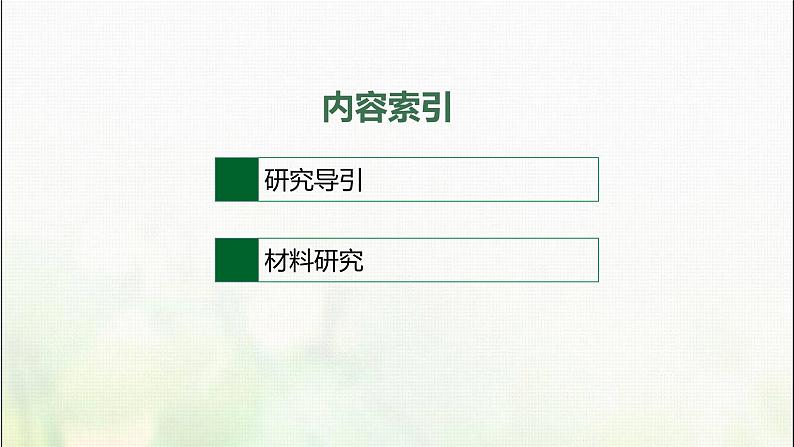 内容索引

研究导引

材料研究